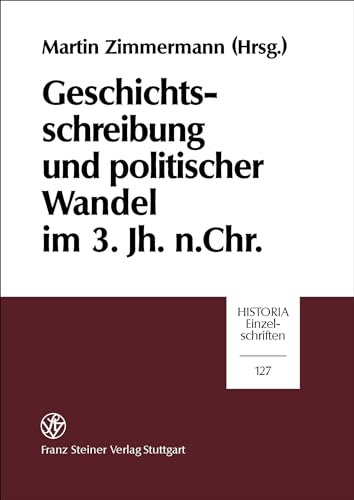 Martin Zimmermann (Hrsg.)

Geschichtsschreibung und politischer Wandel im 3. Jh. n.Chr.

HISTORIA Einzelschriften

127

Franz Steiner Verlag Stuttgart